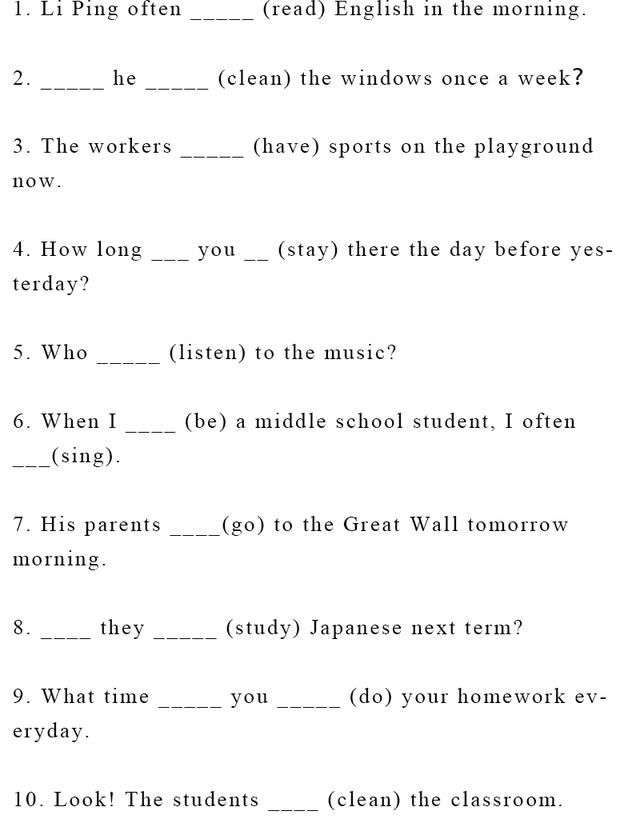 1. Li Ping often _____ (read) English in the morning.

2. _____ he _____ (clean) the windows once a week?

3. The workers _____ (have) sports on the playground now.

4. How long ___ you __ (stay) there the day before yesterday?

5. Who _____ (listen) to the music?

6. When I ____ (be) a middle school student, I often ___(sing).

7. His parents ____(go) to the Great Wall tomorrow morning.

8. ____ they _____ (study) Japanese next term?

9. What time _____ you _____ (do) your homework everyday.

10. Look! The students ____ (clean) the classroom.